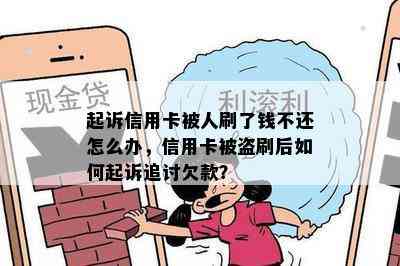 现金贷

利滚利

起诉信用卡被人刷了钱不还怎么办，信用卡被盗刷后如何起诉追讨欠款?